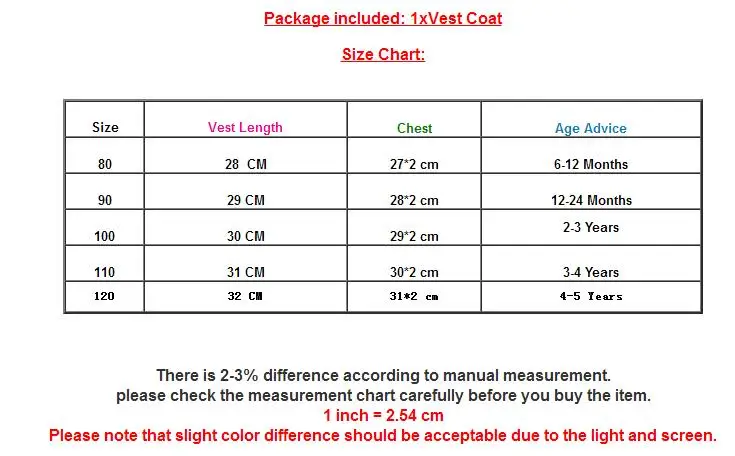 Package included: 1xVest Coat

Size Chart:

| Size | Vest Length | Chest | Age Advice |
|---|---|---|---|
| 80 | 28 CM | 27*2 cm | 6-12 Months |
| 90 | 29 CM | 28*2 cm | 12-24 Months |
| 100 | 30 CM | 29*2 cm | 2-3 Years |
| 110 | 31 CM | 30*2 cm | 3-4 Years |
| 120 | 32 CM | 31*2 cm | 4-5 Years |

There is 2-3% difference according to manual measurement.
please check the measurement chart carefully before you buy the item.
1 inch = 2.54 cm
Please note that slight color difference should be acceptable due to the light and screen.